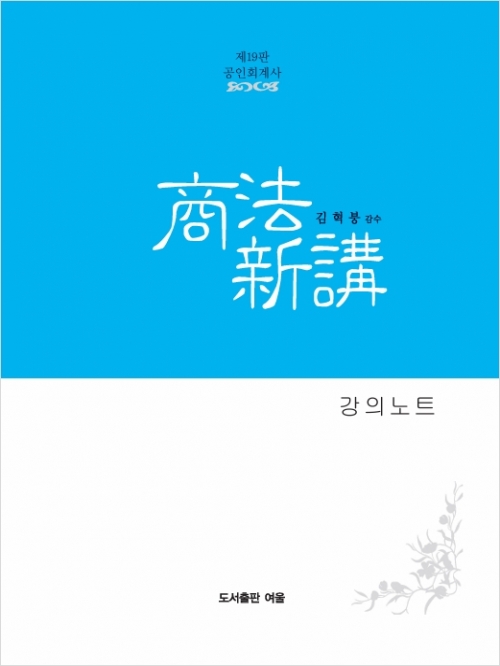 제19판
공인회계사

商法新講

김혁붕 감수

강의노트

도서출판 여울